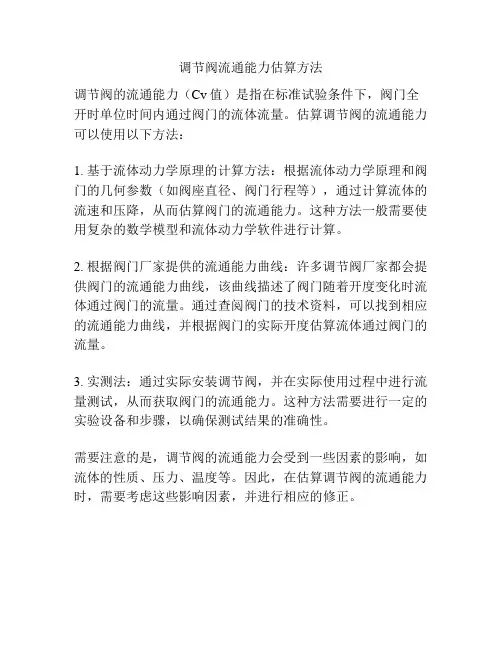 调节阀流通能力估算方法

调节阀的流通能力（Cv 值）是指在标准试验条件下，阀门全开时单位时间内通过阀门的流体流量。估算调节阀的流通能力可以使用以下方法：

1. 基于流体动力学原理的计算方法：根据流体动力学原理和阀门的几何参数（如阀座直径、阀门行程等），通过计算流体的流速和压降，从而估算阀门的流通能力。这种方法一般需要使用复杂的数学模型和流体动力学软件进行计算。

2. 根据阀门厂家提供的流通能力曲线：许多调节阀厂家都会提供阀门的流通能力曲线，该曲线描述了阀门随着开度变化时流体通过阀门的流量。通过查阅阀门的技术资料，可以找到相应的流通能力曲线，并根据阀门的实际开度估算流体通过阀门的流量。

3. 实测法：通过实际安装调节阀，并在实际使用过程中进行流量测试，从而获取阀门的流通能力。这种方法需要进行一定的实验设备和步骤，以确保测试结果的准确性。

需要注意的是，调节阀的流通能力会受到一些因素的影响，如流体的性质、压力、温度等。因此，在估算调节阀的流通能力时，需要考虑这些影响因素，并进行相应的修正。